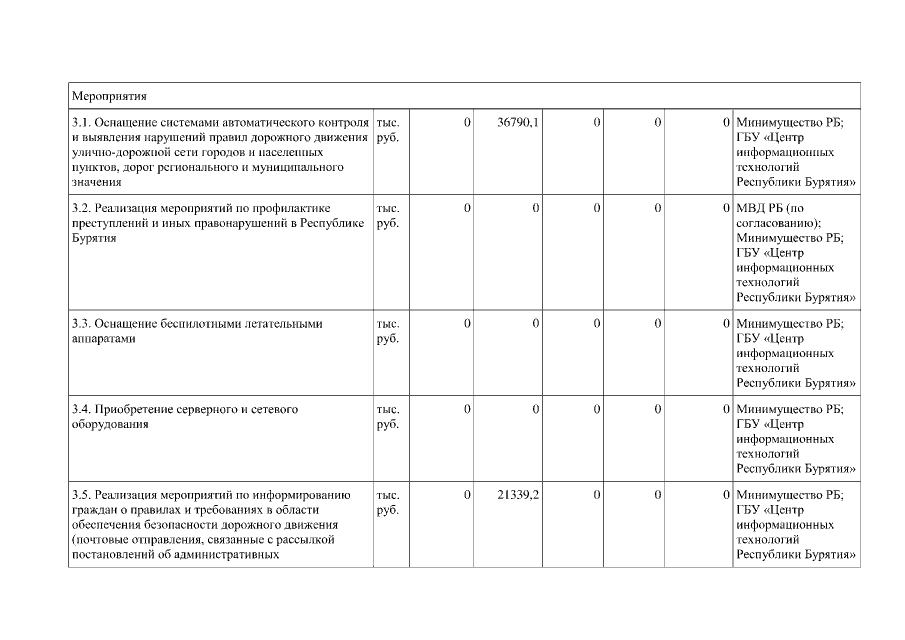 | Мероприятия | | | | | | | |
|---|---|---|---|---|---|---|---|
| 3.1. Оснащение системами автоматического контроля и выявления нарушений правил дорожного движения улично-дорожной сети городов и населенных пунктов, дорог регионального и муниципального значения | тыс. руб. | 0 | 36790,1 | 0 | 0 | 0 | Минимущество РБ; ГБУ «Центр информационных технологий Республики Бурятия» |
| 3.2. Реализация мероприятий по профилактике преступлений и иных правонарушений в Республике Бурятия | тыс. руб. | 0 | 0 | 0 | 0 | 0 | МВД РБ (по согласованию); Минимущество РБ; ГБУ «Центр информационных технологий Республики Бурятия» |
| 3.3. Оснащение беспилотными летательными аппаратами | тыс. руб. | 0 | 0 | 0 | 0 | 0 | Минимущество РБ; ГБУ «Центр информационных технологий Республики Бурятия» |
| 3.4. Приобретение серверного и сетевого оборудования | тыс. руб. | 0 | 0 | 0 | 0 | 0 | Минимущество РБ; ГБУ «Центр информационных технологий Республики Бурятия» |
| 3.5. Реализация мероприятий по информированию граждан о правилах и требованиях в области обеспечения безопасности дорожного движения (почтовые отправления, связанные с рассылкой постановлений об административных | тыс. руб. | 0 | 21339,2 | 0 | 0 | 0 | Минимущество РБ; ГБУ «Центр информационных технологий Республики Бурятия» |